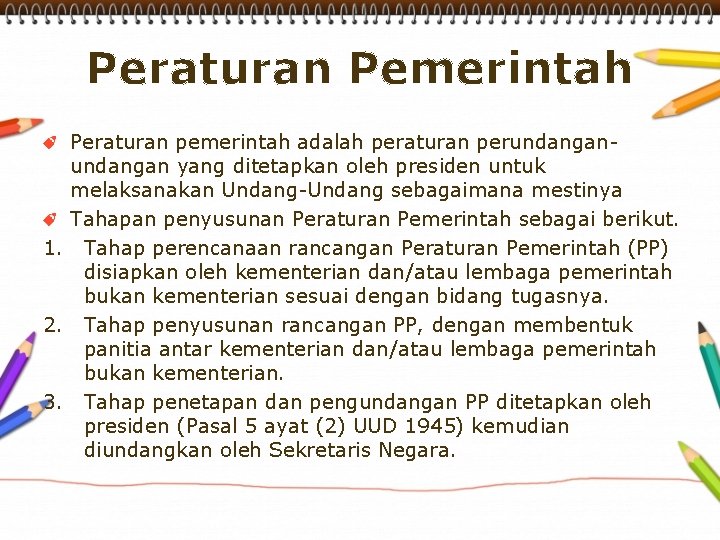 Peraturan Pemerintah

Peraturan pemerintah adalah peraturan perundangan-undangan yang ditetapkan oleh presiden untuk melaksanakan Undang-Undang sebagaimana mestinya

Tahapan penyusunan Peraturan Pemerintah sebagai berikut.

1. Tahap perencanaan rancangan Peraturan Pemerintah (PP) disiapkan oleh kementerian dan/atau lembaga pemerintah bukan kementerian sesuai dengan bidang tugasnya.
2. Tahap penyusunan rancangan PP, dengan membentuk panitia antar kementerian dan/atau lembaga pemerintah bukan kementerian.
3. Tahap penetapan dan pengundangan PP ditetapkan oleh presiden (Pasal 5 ayat (2) UUD 1945) kemudian diundangkan oleh Sekretaris Negara.